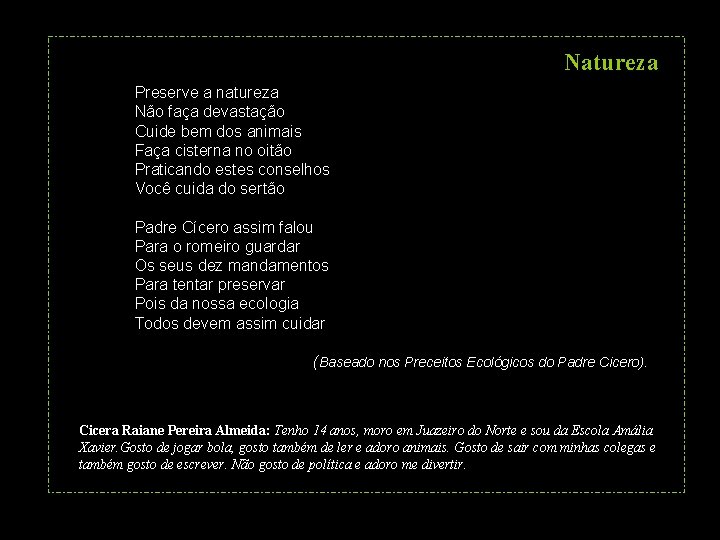 Natureza

Preserve a natureza
Não faça devastação
Cuide bem dos animais
Faça cisterna no oitão
Praticando estes conselhos
Você cuida do sertão

Padre Cícero assim falou
Para o romeiro guardar
Os seus dez mandamentos
Para tentar preservar
Pois da nossa ecologia
Todos devem assim cuidar

(Baseado nos Preceitos Ecológicos do Padre Cicero).

Cicera Raiane Pereira Almeida: Tenho 14 anos, moro em Juazeiro do Norte e sou da Escola Amália Xavier. Gosto de jogar bola, gosto também de ler e adoro animais. Gosto de sair com minhas colegas e também gosto de escrever. Não gosto de política e adoro me divertir.